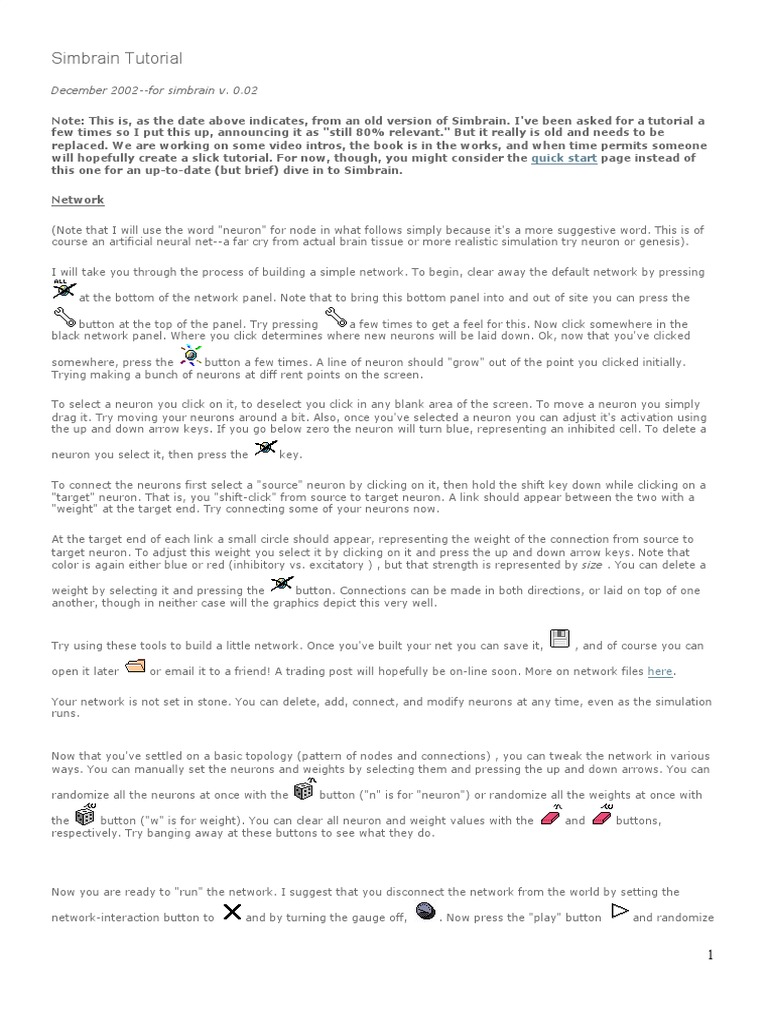 Simbrain Tutorial

December 2002--for simbrain v. 0.02

Note: This is, as the date above indicates, from an old version of Simbrain. I've been asked for a tutorial a few times so I put this up, announcing it as "still 80% relevant." But it really is old and needs to be replaced. We are working on some video intros, the book is in the works, and when time permits someone will hopefully create a slick tutorial. For now, though, you might consider the quick start page instead of this one for an up-to-date (but brief) dive in to Simbrain.

Network

(Note that I will use the word "neuron" for node in what follows simply because it's a more suggestive word. This is of course an artificial neural net--a far cry from actual brain tissue or more realistic simulation try neuron or genesis).

I will take you through the process of building a simple network. To begin, clear away the default network by pressing at the bottom of the network panel. Note that to bring this bottom panel into and out of site you can press the button at the top of the panel. Try pressing a few times to get a feel for this. Now click somewhere in the black network panel. Where you click determines where new neurons will be laid down. Ok, now that you've clicked somewhere, press the button a few times. A line of neuron should "grow" out of the point you clicked initially. Trying making a bunch of neurons at diff rent points on the screen.

To select a neuron you click on it, to deselect you click in any blank area of the screen. To move a neuron you simply drag it. Try moving your neurons around a bit. Also, once you've selected a neuron you can adjust it's activation using the up and down arrow keys. If you go below zero the neuron will turn blue, representing an inhibited cell. To delete a neuron you select it, then press the key.

To connect the neurons first select a "source" neuron by clicking on it, then hold the shift key down while clicking on a "target" neuron. That is, you "shift-click" from source to target neuron. A link should appear between the two with a "weight" at the target end. Try connecting some of your neurons now.

At the target end of each link a small circle should appear, representing the weight of the connection from source to target neuron. To adjust this weight you select it by clicking on it and press the up and down arrow keys. Note that color is again either blue or red (inhibitory vs. excitatory ) , but that strength is represented by size . You can delete a weight by selecting it and pressing the button. Connections can be made in both directions, or laid on top of one another, though in neither case will the graphics depict this very well.

Try using these tools to build a little network. Once you've built your net you can save it, , and of course you can open it later or email it to a friend! A trading post will hopefully be on-line soon. More on network files here.

Your network is not set in stone. You can delete, add, connect, and modify neurons at any time, even as the simulation runs.

Now that you've settled on a basic topology (pattern of nodes and connections) , you can tweak the network in various ways. You can manually set the neurons and weights by selecting them and pressing the up and down arrows. You can randomize all the neurons at once with the button ("n" is for "neuron") or randomize all the weights at once with the button ("w" is for weight). You can clear all neuron and weight values with the and buttons, respectively. Try banging away at these buttons to see what they do.

Now you are ready to "run" the network. I suggest that you disconnect the network from the world by setting the network-interaction button to and by turning the gauge off, . Now press the "play" button and randomize

1